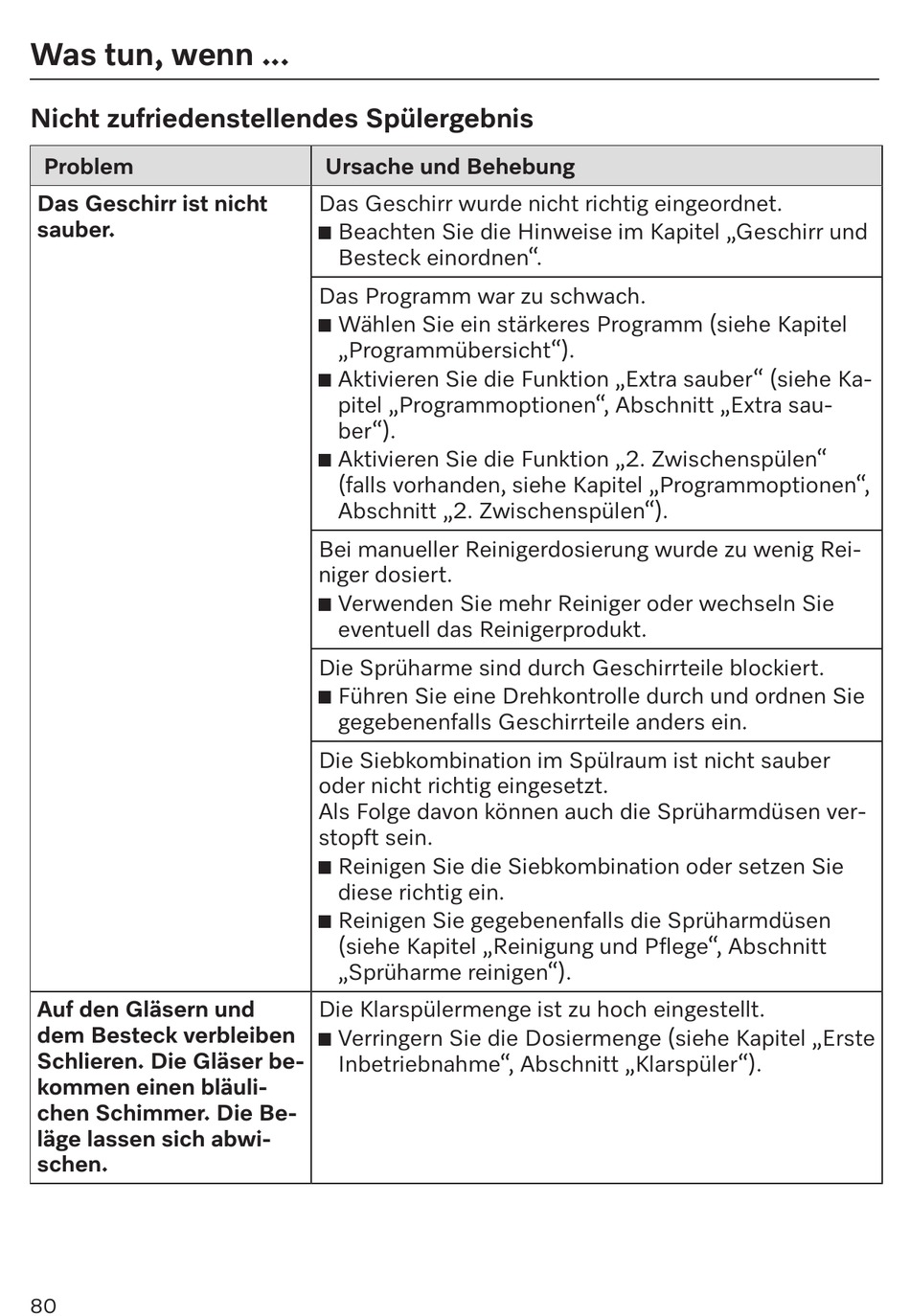 Was tun, wenn ...

Nicht zufriedenstellendes Spülergebnis

| Problem | Ursache und Behebung |
|---|---|
| Das Geschirr ist nicht sauber. | Das Geschirr wurde nicht richtig eingeordnet. ■ Beachten Sie die Hinweise im Kapitel „Geschirr und Besteck einordnen“. |
| | Das Programm war zu schwach. ■ Wählen Sie ein stärkeres Programm (siehe Kapitel „Programmübersicht“). ■ Aktivieren Sie die Funktion „Extra sauber“ (siehe Kapitel „Programmoptionen“, Abschnitt „Extra sauber“). ■ Aktivieren Sie die Funktion „2. Zwischenspülen“ (falls vorhanden, siehe Kapitel „Programmoptionen“, Abschnitt „2. Zwischenspülen“). |
| | Bei manueller Reinigerdosierung wurde zu wenig Reiniger dosiert. ■ Verwenden Sie mehr Reiniger oder wechseln Sie eventuell das Reinigerprodukt. |
| | Die Sprüharme sind durch Geschirrteile blockiert. ■ Führen Sie eine Drehkontrolle durch und ordnen Sie gegebenenfalls Geschirrteile anders ein. |
| | Die Siebkombination im Spülraum ist nicht sauber oder nicht richtig eingesetzt. Als Folge davon können auch die Sprüharmdüsen verstopft sein. ■ Reinigen Sie die Siebkombination oder setzen Sie diese richtig ein. ■ Reinigen Sie gegebenenfalls die Sprüharmdüsen (siehe Kapitel „Reinigung und Pflege“, Abschnitt „Sprüharme reinigen“). |
| Auf den Gläsern und dem Besteck verbleiben Schlieren. Die Gläser bekommen einen bläulichen Schimmer. Die Beläge lassen sich abwischen. | Die Klarspülermenge ist zu hoch eingestellt. ■ Verringern Sie die Dosiermenge (siehe Kapitel „Erste Inbetriebnahme“, Abschnitt „Klarspüler“). |

80